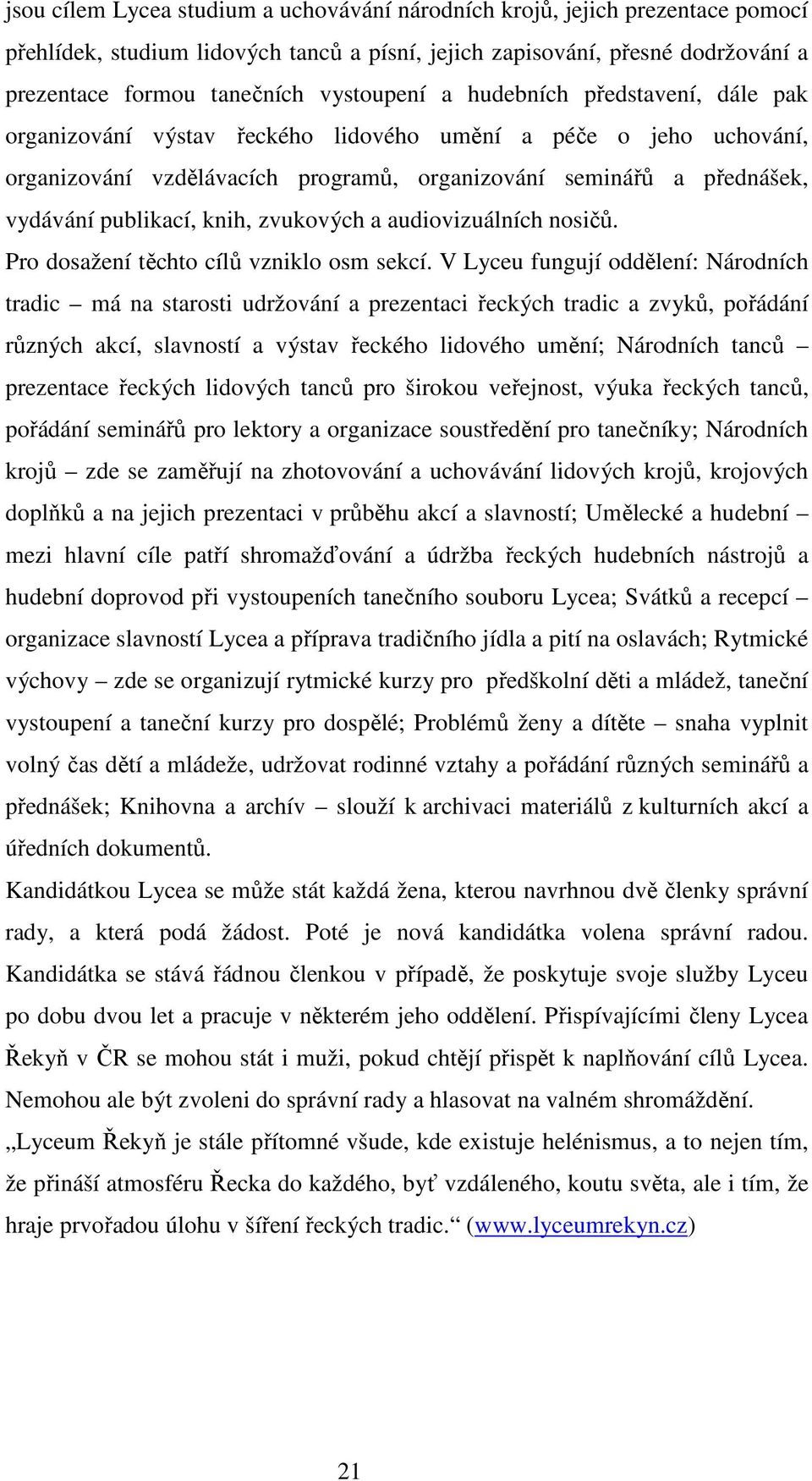 jsou cílem Lycea studium a uchovávání národních krojů, jejich prezentace pomocí přehlídek, studium lidových tanců a písní, jejich zapisování, přesné dodržování a prezentace formou tanečních vystoupení a hudebních představení, dále pak organizování výstav řeckého lidového umění a péče o jeho uchování, organizování vzdělávacích programů, organizování seminářů a přednášek, vydávání publikací, knih, zvukových a audiovizuálních nosičů.

Pro dosažení těchto cílů vzniklo osm sekcí. V Lyceu fungují oddělení: Národních tradic – má na starosti udržování a prezentaci řeckých tradic a zvyků, pořádání různých akcí, slavností a výstav řeckého lidového umění; Národních tanců – prezentace řeckých lidových tanců pro širokou veřejnost, výuka řeckých tanců, pořádání seminářů pro lektory a organizace soustředění pro tanečníky; Národních krojů – zde se zaměřují na zhotovování a uchovávání lidových krojů, krojových doplňků a na jejich prezentaci v průběhu akcí a slavností; Umělecké a hudební – mezi hlavní cíle patří shromažďování a údržba řeckých hudebních nástrojů a hudební doprovod při vystoupeních tanečního souboru Lycea; Svátků a recepcí – organizace slavností Lycea a příprava tradičního jídla a pití na oslavách; Rytmické výchovy – zde se organizují rytmické kurzy pro předškolní děti a mládež, taneční vystoupení a taneční kurzy pro dospělé; Problémů ženy a dítěte – snaha vyplnit volný čas dětí a mládeže, udržovat rodinné vztahy a pořádání různých seminářů a přednášek; Knihovna a archív – slouží k archivaci materiálů z kulturních akcí a úředních dokumentů.

Kandidátkou Lycea se může stát každá žena, kterou navrhnou dvě členky správní rady, a která podá žádost. Poté je nová kandidátka volena správní radou. Kandidátka se stává řádnou členkou v případě, že poskytuje svoje služby Lyceu po dobu dvou let a pracuje v některém jeho oddělení. Přispívajícími členy Lycea Řekyň v ČR se mohou stát i muži, pokud chtějí přispět k naplňování cílů Lycea. Nemohou ale být zvoleni do správní rady a hlasovat na valném shromáždění.

„Lyceum Řekyň je stále přítomné všude, kde existuje helénismus, a to nejen tím, že přináší atmosféru Řecka do každého, byť vzdáleného, koutu světa, ale i tím, že hraje prvořadou úlohu v šíření řeckých tradic.“ (www.lyceumrekyn.cz)

21